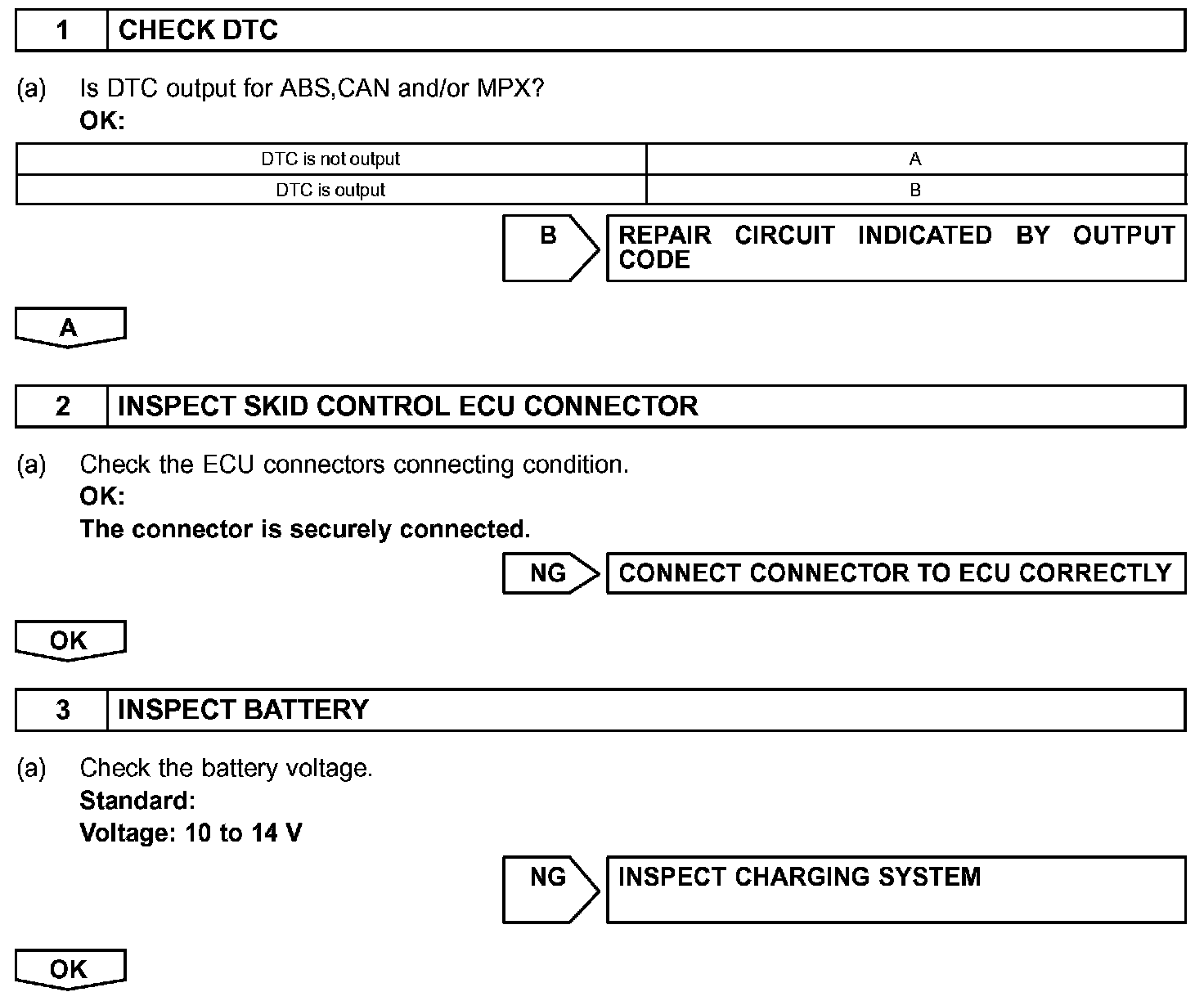 1 CHECK DTC

(a) Is DTC output for ABS,CAN and/or MPX?
OK:

| DTC is not output | A |
|---|---|
| DTC is output | B |

B REPAIR CIRCUIT INDICATED BY OUTPUT CODE

A

2 INSPECT SKID CONTROL ECU CONNECTOR

(a) Check the ECU connectors connecting condition.
OK:
The connector is securely connected.

NG CONNECT CONNECTOR TO ECU CORRECTLY

OK

3 INSPECT BATTERY

(a) Check the battery voltage.
Standard:
Voltage: 10 to 14 V

NG INSPECT CHARGING SYSTEM

OK